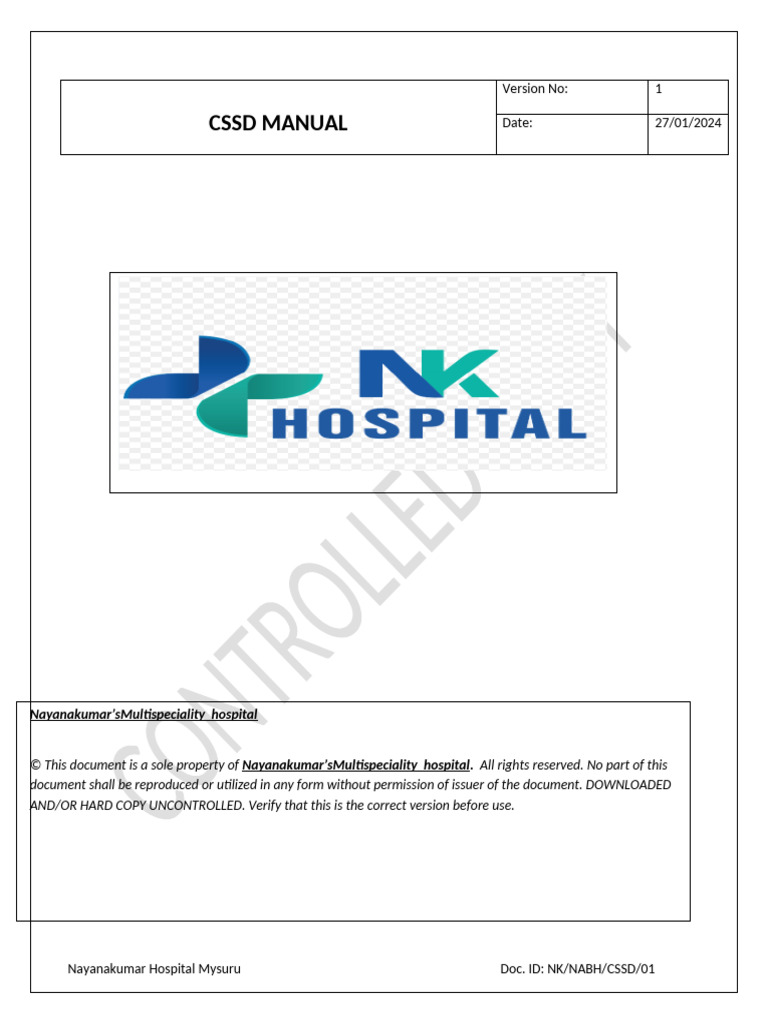 | CSSD MANUAL | Version No: | 1 |
|---|---|---|
| | Date: | 27/01/2024 |

NK HOSPITAL

CONTROLLED

Nayanakumar'sMultispeciality hospital

© This document is a sole property of Nayanakumar'sMultispeciality hospital. All rights reserved. No part of this document shall be reproduced or utilized in any form without permission of issuer of the document. DOWNLOADED AND/OR HARD COPY UNCONTROLLED. Verify that this is the correct version before use.

Nayanakumar Hospital Mysuru

Doc. ID: NK/NABH/CSSD/01